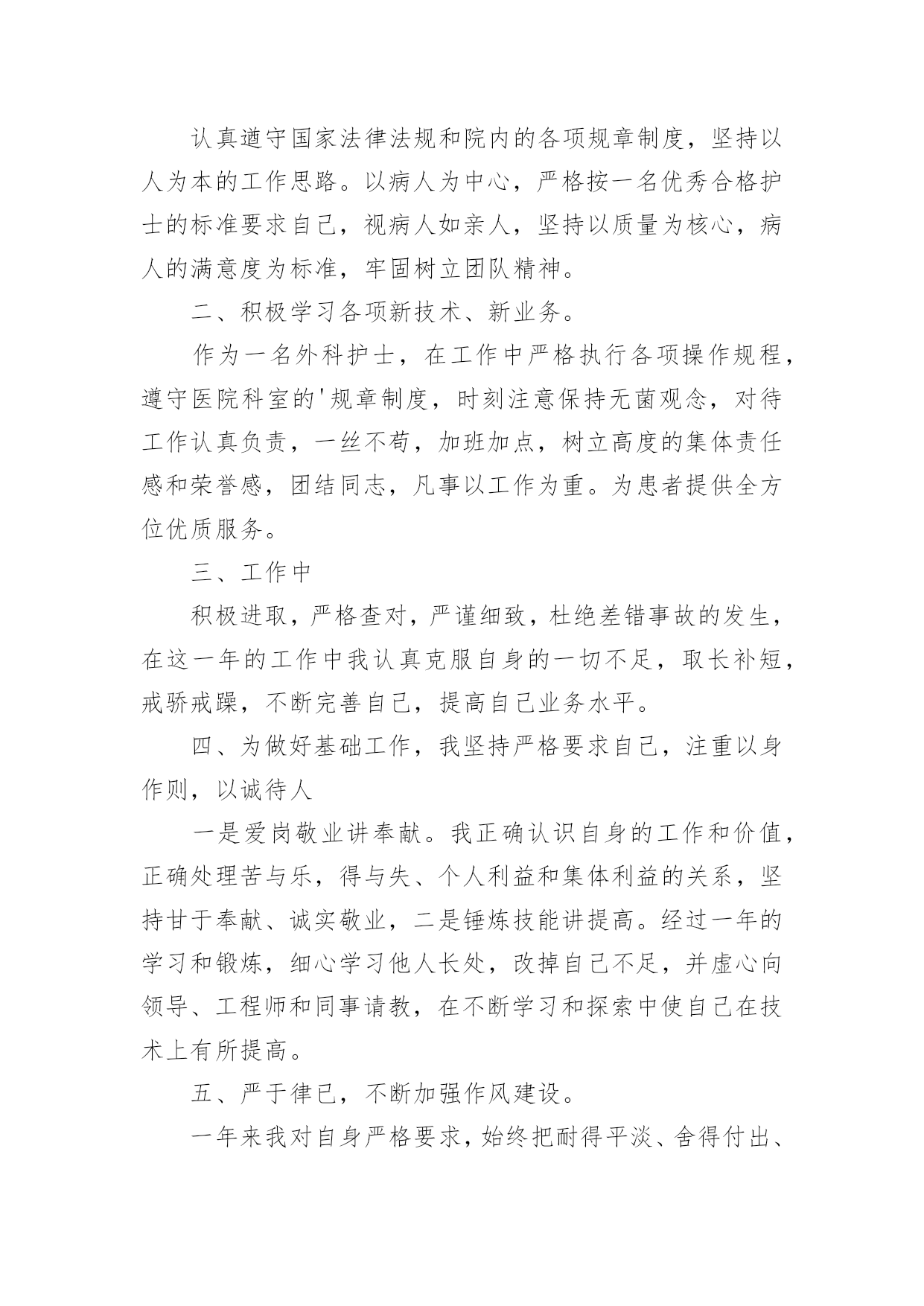 认真遵守国家法律法规和院内的各项规章制度，坚持以人为本的工作思路。以病人为中心，严格按一名优秀合格护士的标准要求自己，视病人如亲人，坚持以质量为核心，病人的满意度为标准，牢固树立团队精神。

二、积极学习各项新技术、新业务。

作为一名外科护士，在工作中严格执行各项操作规程，遵守医院科室的'规章制度，时刻注意保持无菌观念，对待工作认真负责，一丝不苟，加班加点，树立高度的集体责任感和荣誉感，团结同志，凡事以工作为重。为患者提供全方位优质服务。

三、工作中

积极进取，严格查对，严谨细致，杜绝差错事故的发生，在这一年的工作中我认真克服自身的一切不足，取长补短，戒骄戒躁，不断完善自己，提高自己业务水平。

四、为做好基础工作，我坚持严格要求自己，注重以身作则，以诚待人

一是爱岗敬业讲奉献。我正确认识自身的工作和价值，正确处理苦与乐，得与失、个人利益和集体利益的关系，坚持甘于奉献、诚实敬业，二是锤炼技能讲提高。经过一年的学习和锻炼，细心学习他人长处，改掉自己不足，并虚心向领导、工程师和同事请教，在不断学习和探索中使自己在技术上有所提高。

五、严于律已，不断加强作风建设。

一年来我对自身严格要求，始终把耐得平淡、舍得付出、